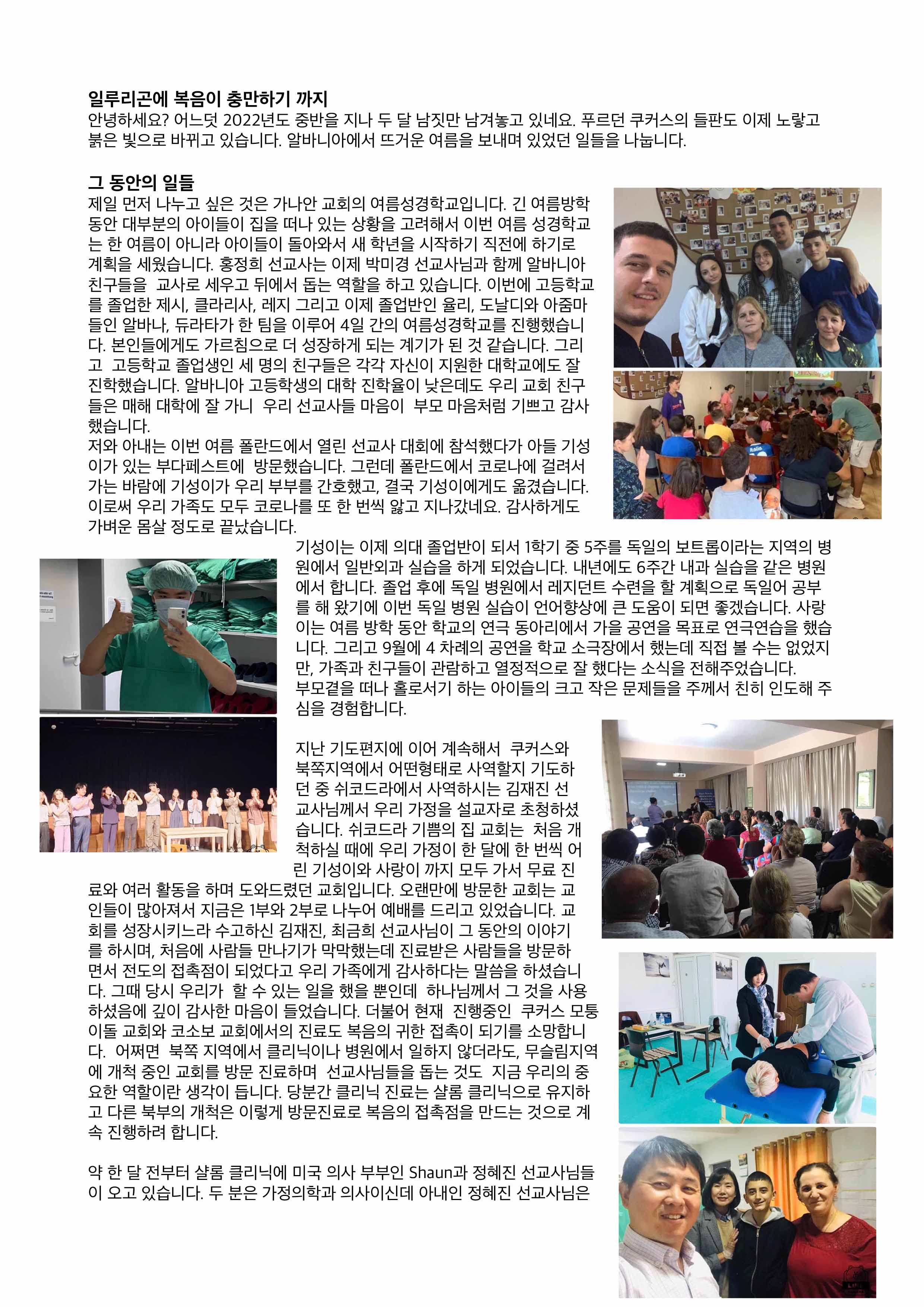 일루리곤에 복음이 충만하기 까지
안녕하세요? 어느덧 2022년도 중반을 지나 두 달 남짓만 남겨놓고 있네요. 푸르던 쿠커스의 들판도 이제 노랗고 붉은 빛으로 바뀌고 있습니다. 알바니아에서 뜨거운 여름을 보내며 있었던 일들을 나눕니다.

그 동안의 일들
제일 먼저 나누고 싶은 것은 가나안 교회의 여름성경학교입니다. 긴 여름방학 동안 대부분의 아이들이 집을 떠나 있는 상황을 고려해서 이번 여름 성경학교는 한 여름이 아니라 아이들이 돌아와서 새 학년을 시작하기 직전에 하기로 계획을 세웠습니다. 홍정희 선교사는 이제 박미경 선교사님과 함께 알바니아 친구들을 교사로 세우고 뒤에서 돕는 역할을 하고 있습니다. 이번에 고등학교를 졸업한 제시, 클라리사, 레지 그리고 이제 졸업반인 율리, 도날디와 아줌마들인 알바나, 듀라타가 한 팀을 이루어 4일 간의 여름성경학교를 진행했습니다. 본인들에게도 가르침으로 더 성장하게 되는 계기가 된 것 같습니다. 그리고 고등학교 졸업생인 세 명의 친구들은 각각 자신이 지원한 대학교에도 잘 진학했습니다. 알바니아 고등학생의 대학 진학율이 낮은데도 우리 교회 친구들은 매해 대학에 잘 가니 우리 선교사들 마음이 부모 마음처럼 기쁘고 감사했습니다.
저와 아내는 이번 여름 폴란드에서 열린 선교사 대회에 참석했다가 아들 기성이가 있는 부다페스트에 방문했습니다. 그런데 폴란드에서 코로나에 걸려서 가는 바람에 기성이가 우리 부부를 간호했고, 결국 기성이에게도 옮겼습니다. 이로써 우리 가족도 모두 코로나를 또 한 번씩 앓고 지나갔네요. 감사하게도 가벼운 몸살 정도로 끝났습니다.
기성이는 이제 의대 졸업반이 되서 1학기 중 5주를 독일의 보트롭이라는 지역의 병원에서 일반외과 실습을 하게 되었습니다. 내년에도 6주간 내과 실습을 같은 병원에서 합니다. 졸업 후에 독일 병원에서 레지던트 수련을 할 계획으로 독일어 공부를 해 왔기에 이번 독일 병원 실습이 언어향상에 큰 도움이 되면 좋겠습니다. 사랑이는 여름 방학 동안 학교의 연극 동아리에서 가을 공연을 목표로 연극연습을 했습니다. 그리고 9월에 4 차례의 공연을 학교 소극장에서 했는데 직접 볼 수는 없었지만, 가족과 친구들이 관람하고 열정적으로 잘 했다는 소식을 전해주었습니다.
부모곁을 떠나 홀로서기 하는 아이들의 크고 작은 문제들을 주께서 친히 인도해 주심을 경험합니다.

지난 기도편지에 이어 계속해서 쿠커스와 북쪽지역에서 어떤형태로 사역할지 기도하던 중 쉬코드라에서 사역하시는 김재진 선교사님께서 우리 가정을 설교자로 초청하셨습니다. 쉬코드라 기쁨의 집 교회는 처음 개척하실 때에 우리 가정이 한 달에 한 번씩 어린 기성이와 사랑이 까지 모두 가서 무료 진료와 여러 활동을 하며 도와드렸던 교회입니다. 오랜만에 방문한 교회는 교인들이 많아져서 지금은 1부와 2부로 나누어 예배를 드리고 있었습니다. 교회를 성장시키느라 수고하신 김재진, 최금희 선교사님이 그 동안의 이야기를 하시며, 처음에 사람들 만나기가 막막했는데 진료받은 사람들을 방문하면서 전도의 접촉점이 되었다고 우리 가족에게 감사하다는 말씀을 하셨습니다. 그때 당시 우리가 할 수 있는 일을 했을 뿐인데 하나님께서 그 것을 사용하셨음에 깊이 감사한 마음이 들었습니다. 더불어 현재 진행중인 쿠커스 모퉁이돌 교회와 코소보 교회에서의 진료도 복음의 귀한 접촉이 되기를 소망합니다. 어쩌면 북쪽 지역에서 클리닉이나 병원에서 일하지 않더라도, 무슬림지역에 개척 중인 교회를 방문 진료하며 선교사님들을 돕는 것도 지금 우리의 중요한 역할이란 생각이 듭니다. 당분간 클리닉 진료는 샬롬 클리닉으로 유지하고 다른 북부의 개척은 이렇게 방문진료로 복음의 접촉점을 만드는 것으로 계속 진행하려 합니다.

약 한 달 전부터 샬롬 클리닉에 미국 의사 부부인 Shaun과 정혜진 선교사님들이 오고 있습니다. 두 분은 가정의학과 의사이신데 아내인 정혜진 선교사님은